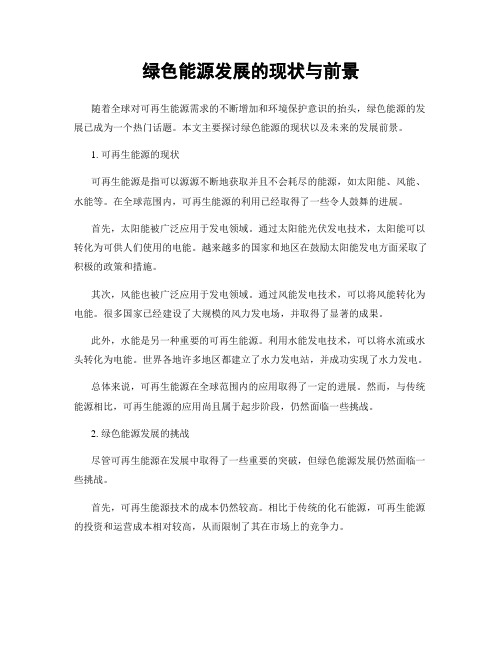 绿色能源发展的现状与前景

随着全球对可再生能源需求的不断增加和环境保护意识的抬头，绿色能源的发展已成为一个热门话题。本文主要探讨绿色能源的现状以及未来的发展前景。

1. 可再生能源的现状

可再生能源是指可以源源不断地获取并且不会耗尽的能源，如太阳能、风能、水能等。在全球范围内，可再生能源的利用已经取得了一些令人鼓舞的进展。

首先，太阳能被广泛应用于发电领域。通过太阳能光伏发电技术，太阳能可以转化为可供人们使用的电能。越来越多的国家和地区在鼓励太阳能发电方面采取了积极的政策和措施。

其次，风能也被广泛应用于发电领域。通过风能发电技术，可以将风能转化为电能。很多国家已经建设了大规模的风力发电场，并取得了显著的成果。

此外，水能是另一种重要的可再生能源。利用水能发电技术，可以将水流或水头转化为电能。世界各地许多地区都建立了水力发电站，并成功实现了水力发电。

总体来说，可再生能源在全球范围内的应用取得了一定的进展。然而，与传统能源相比，可再生能源的应用尚且属于起步阶段，仍然面临一些挑战。

2. 绿色能源发展的挑战

尽管可再生能源在发展中取得了一些重要的突破，但绿色能源发展仍然面临一些挑战。

首先，可再生能源技术的成本仍然较高。相比于传统的化石能源，可再生能源的投资和运营成本相对较高，从而限制了其在市场上的竞争力。